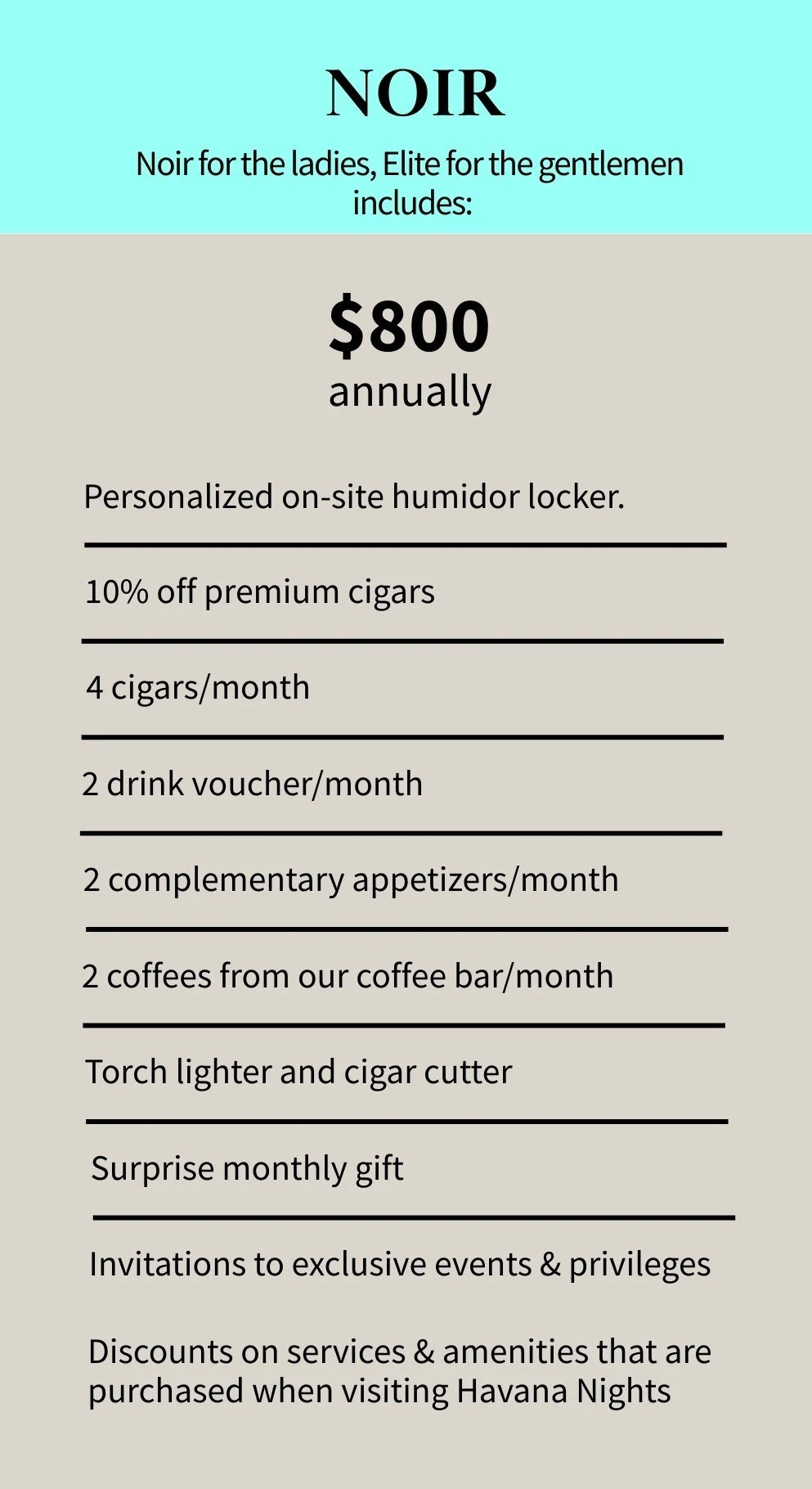 NOIR

Noir for the ladies, Elite for the gentlemen includes:

$800
annually

Personalized on-site humidor locker.

10% off premium cigars

4 cigars/month

2 drink voucher/month

2 complementary appetizers/month

2 coffees from our coffee bar/month

Torch lighter and cigar cutter

Surprise monthly gift

Invitations to exclusive events & privileges

Discounts on services & amenities that are purchased when visiting Havana Nights